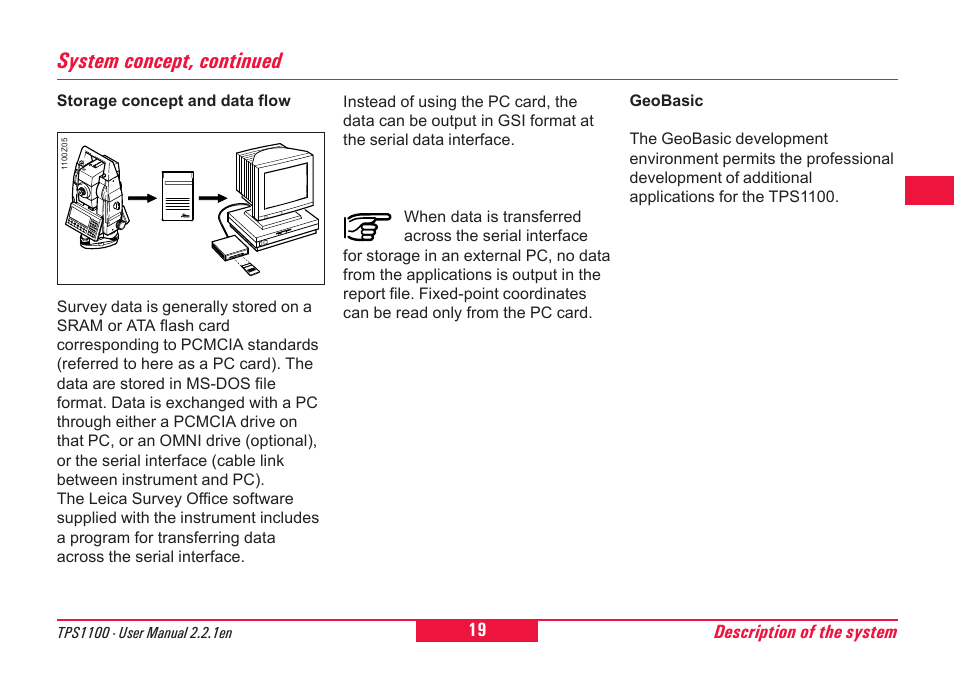 System concept, continued

Storage concept and data flow

1100Z05

Survey data is generally stored on a SRAM or ATA flash card corresponding to PCMCIA standards (referred to here as a PC card). The data are stored in MS-DOS file format. Data is exchanged with a PC through either a PCMCIA drive on that PC, or an OMNI drive (optional), or the serial interface (cable link between instrument and PC).
The Leica Survey Office software supplied with the instrument includes a program for transferring data across the serial interface.

Instead of using the PC card, the data can be output in GSI format at the serial data interface.

When data is transferred across the serial interface for storage in an external PC, no data from the applications is output in the report file. Fixed-point coordinates can be read only from the PC card.

GeoBasic

The GeoBasic development environment permits the professional development of additional applications for the TPS1100.

TPS1100 - User Manual 2.2.1en
19
Description of the system